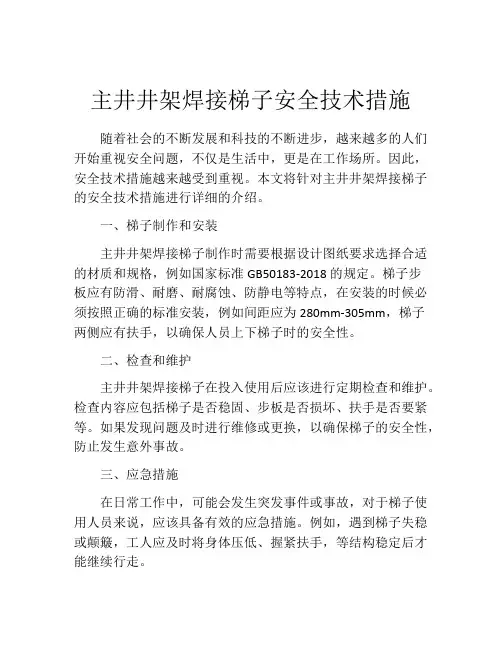 主井井架焊接梯子安全技术措施

随着社会的不断发展和科技的不断进步，越来越多的人们开始重视安全问题，不仅是生活中，更是在工作场所。因此，安全技术措施越来越受到重视。本文将针对主井井架焊接梯子的安全技术措施进行详细的介绍。

一、梯子制作和安装

主井井架焊接梯子制作时需要根据设计图纸要求选择合适的材质和规格，例如国家标准 GB50183-2018 的规定。梯子步板应有防滑、耐磨、耐腐蚀、防静电等特点，在安装的时候必须按照正确的标准安装，例如间距应为 280mm-305mm，梯子两侧应有扶手，以确保人员上下梯子时的安全性。

二、检查和维护

主井井架焊接梯子在投入使用后应该进行定期检查和维护。检查内容应包括梯子是否稳固、步板是否损坏、扶手是否要紧等。如果发现问题及时进行维修或更换，以确保梯子的安全性，防止发生意外事故。

三、应急措施

在日常工作中，可能会发生突发事件或事故，对于梯子使用人员来说，应该具备有效的应急措施。例如，遇到梯子失稳或颠簸，工人应及时将身体压低、握紧扶手，等结构稳定后才能继续行走。